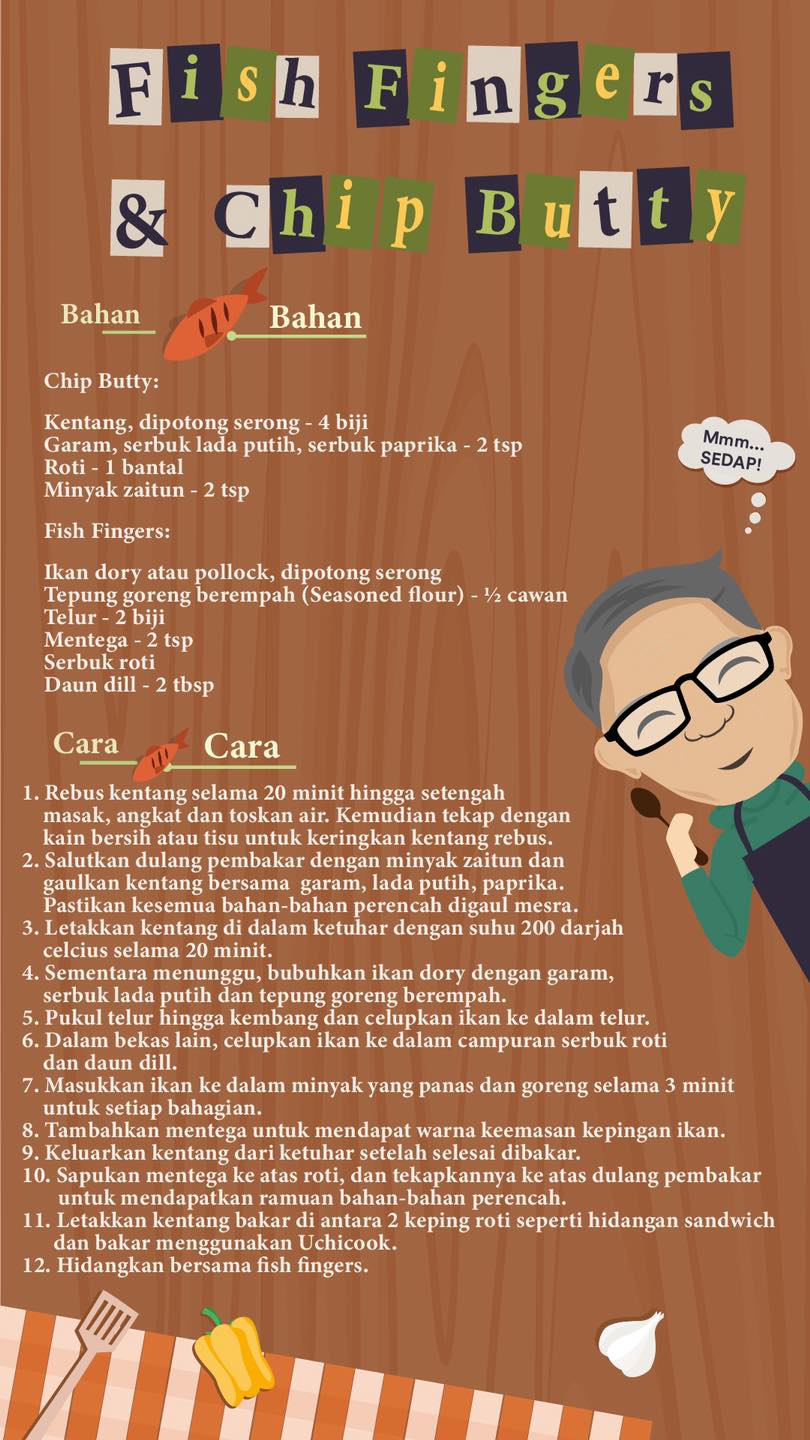 Fish Fingers & Chip Butty

Bahan Bahan

Chip Butty:

Kentang, dipotong serong - 4 biji
Garam, serbuk lada putih, serbuk paprika - 2 tsp
Roti - 1 bantal
Minyak zaitun - 2 tsp

Fish Fingers:

Ikan dory atau pollock, dipotong serong
Tepung goreng berempah (Seasoned flour) - ½ cawan
Telur - 2 biji
Mentega - 2 tsp
Serbuk roti
Daun dill - 2 tbsp

Mmm... SEDAP!

Cara Cara

1. Rebus kentang selama 20 minit hingga setengah masak, angkat dan toskan air. Kemudian tekap dengan kain bersih atau tisu untuk keringkan kentang rebus.
2. Salutkan dulang pembakar dengan minyak zaitun dan gaulkan kentang bersama garam, lada putih, paprika. Pastikan kesemua bahan-bahan perencah digaul mesra.
3. Letakkan kentang di dalam ketuhar dengan suhu 200 darjah celcius selama 20 minit.
4. Sementara menunggu, bubuhkan ikan dory dengan garam, serbuk lada putih dan tepung goreng berempah.
5. Pukul telur hingga kembang dan celupkan ikan ke dalam telur.
6. Dalam bekas lain, celupkan ikan ke dalam campuran serbuk roti dan daun dill.
7. Masukkan ikan ke dalam minyak yang panas dan goreng selama 3 minit untuk setiap bahagian.
8. Tambahkan mentega untuk mendapat warna keemasan kepingan ikan.
9. Keluarkan kentang dari ketuhar setelah selesai dibakar.
10. Sapukan mentega ke atas roti, dan tekapkannya ke atas dulang pembakar untuk mendapatkan ramuan bahan-bahan perencah.
11. Letakkan kentang bakar di antara 2 keping roti seperti hidangan sandwich dan bakar menggunakan Uchicook.
12. Hidangkan bersama fish fingers.